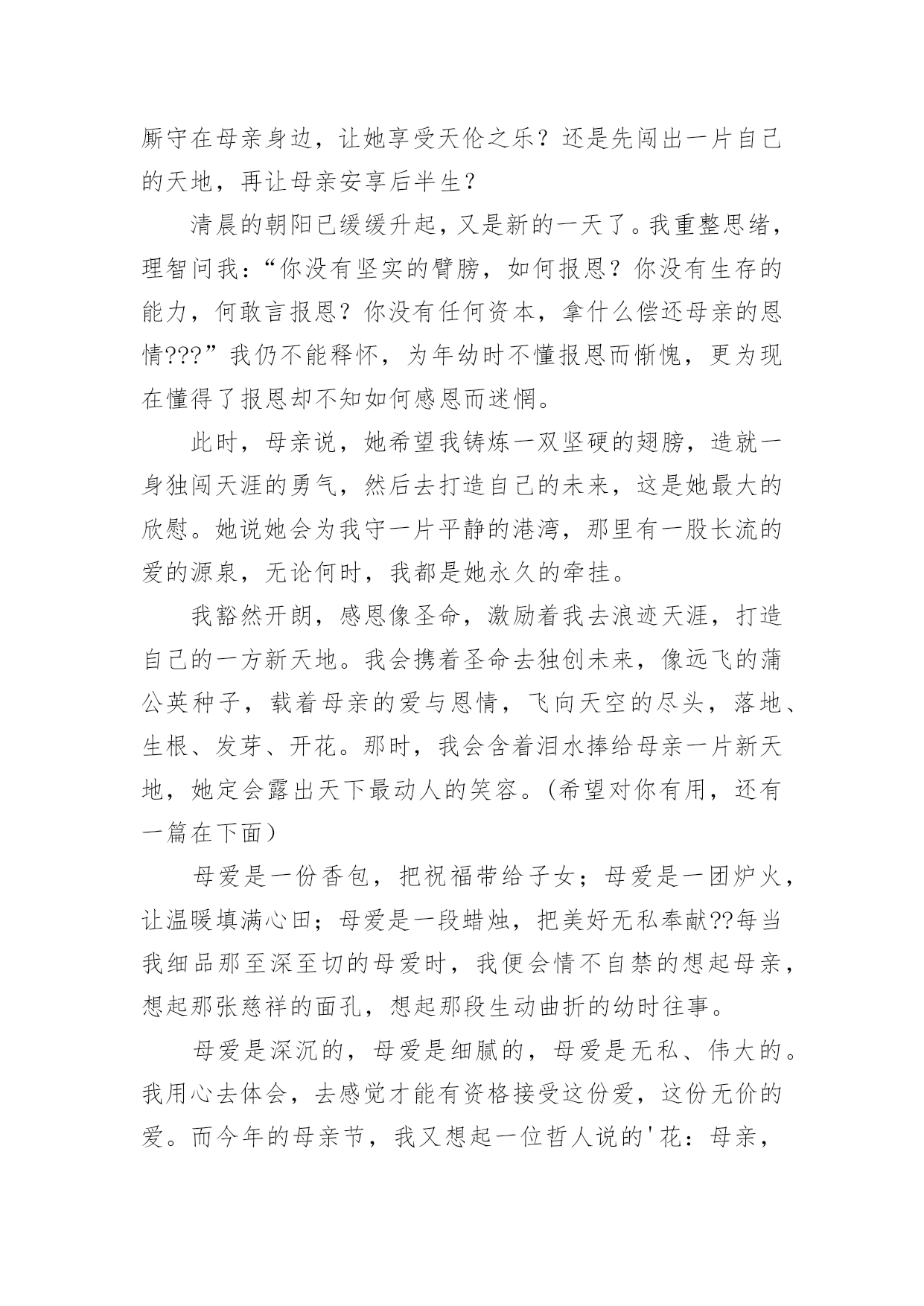 厮守在母亲身边，让她享受天伦之乐？还是先闯出一片自己的天地，再让母亲安享后半生？

清晨的朝阳已缓缓升起，又是新的一天了。我重整思绪，理智问我：“你没有坚实的臂膀，如何报恩？你没有生存的能力，何敢言报恩？你没有任何资本，拿什么偿还母亲的恩情???”我仍不能释怀，为年幼时不懂报恩而惭愧，更为现在懂得了报恩却不知如何感恩而迷惘。

此时，母亲说，她希望我铸炼一双坚硬的翅膀，造就一身独闯天涯的勇气，然后去打造自己的未来，这是她最大的欣慰。她说她会为我守一片平静的港湾，那里有一股长流的爱的源泉，无论何时，我都是她永久的牵挂。

我豁然开朗，感恩像圣命，激励着我去浪迹天涯，打造自己的一方新天地。我会携着圣命去独创未来，像远飞的蒲公英种子，载着母亲的爱与恩情，飞向天空的尽头，落地、生根、发芽、开花。那时，我会含着泪水捧给母亲一片新天地，她定会露出天下最动人的笑容。(希望对你有用，还有一篇在下面)

母爱是一份香包，把祝福带给子女；母爱是一团炉火，让温暖填满心田；母爱是一段蜡烛，把美好无私奉献??每当我细品那至深至切的母爱时，我便会情不自禁的想起母亲，想起那张慈祥的面孔，想起那段生动曲折的幼时往事。

母爱是深沉的，母爱是细腻的，母爱是无私、伟大的。我用心去体会，去感觉才能有资格接受这份爱，这份无价的爱。而今年的母亲节，我又想起一位哲人说的'花：母亲，